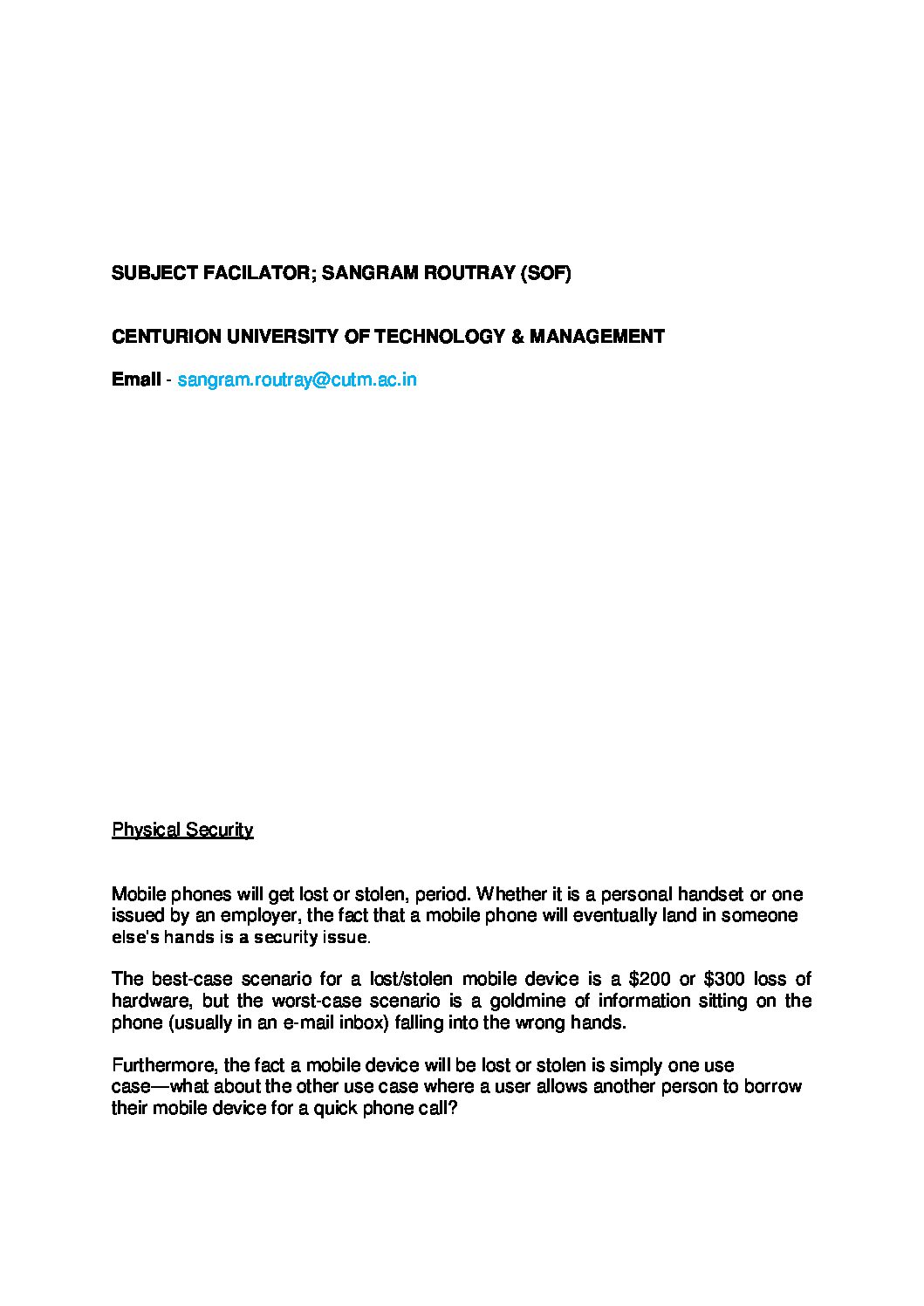 SUBJECT FACILATOR; SANGRAM ROUTRAY (SOF)

CENTURION UNIVERSITY OF TECHNOLOGY & MANAGEMENT

Emall - sangram.routray@cutm.ac.in

Physical Security

Mobile phones will get lost or stolen, period. Whether it is a personal handset or one issued by an employer, the fact that a mobile phone will eventually land in someone else's hands is a security issue.

The best-case scenario for a lost/stolen mobile device is a \$200 or \$300 loss of hardware, but the worst-case scenario is a goldmine of information sitting on the phone (usually in an e-mail inbox) falling into the wrong hands.

Furthermore, the fact a mobile device will be lost or stolen is simply one use case—what about the other use case where a user allows another person to borrow their mobile device for a quick phone call?